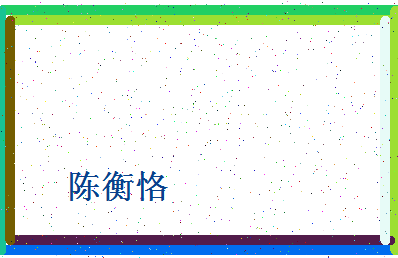 陈衡恪